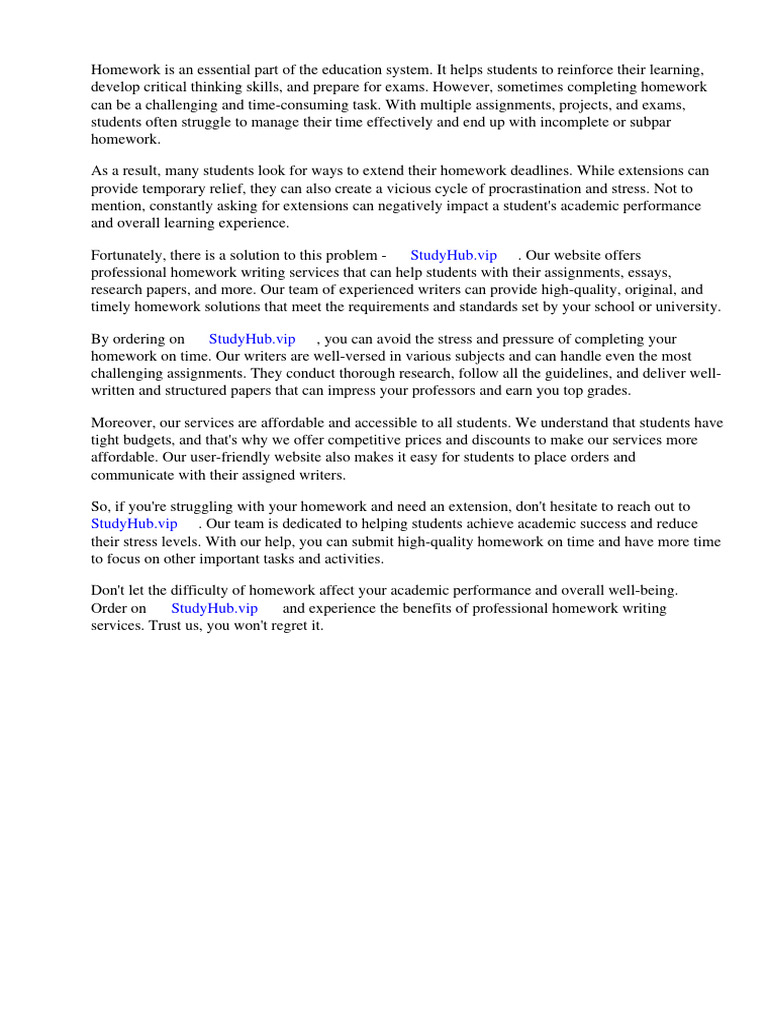 Homework is an essential part of the education system. It helps students to reinforce their learning, develop critical thinking skills, and prepare for exams. However, sometimes completing homework can be a challenging and time-consuming task. With multiple assignments, projects, and exams, students often struggle to manage their time effectively and end up with incomplete or subpar homework.

As a result, many students look for ways to extend their homework deadlines. While extensions can provide temporary relief, they can also create a vicious cycle of procrastination and stress. Not to mention, constantly asking for extensions can negatively impact a student's academic performance and overall learning experience.

Fortunately, there is a solution to this problem - StudyHub.vip . Our website offers professional homework writing services that can help students with their assignments, essays, research papers, and more. Our team of experienced writers can provide high-quality, original, and timely homework solutions that meet the requirements and standards set by your school or university.

By ordering on StudyHub.vip , you can avoid the stress and pressure of completing your homework on time. Our writers are well-versed in various subjects and can handle even the most challenging assignments. They conduct thorough research, follow all the guidelines, and deliver well-written and structured papers that can impress your professors and earn you top grades.

Moreover, our services are affordable and accessible to all students. We understand that students have tight budgets, and that's why we offer competitive prices and discounts to make our services more affordable. Our user-friendly website also makes it easy for students to place orders and communicate with their assigned writers.

So, if you're struggling with your homework and need an extension, don't hesitate to reach out to StudyHub.vip . Our team is dedicated to helping students achieve academic success and reduce their stress levels. With our help, you can submit high-quality homework on time and have more time to focus on other important tasks and activities.

Don't let the difficulty of homework affect your academic performance and overall well-being. Order on StudyHub.vip and experience the benefits of professional homework writing services. Trust us, you won't regret it.